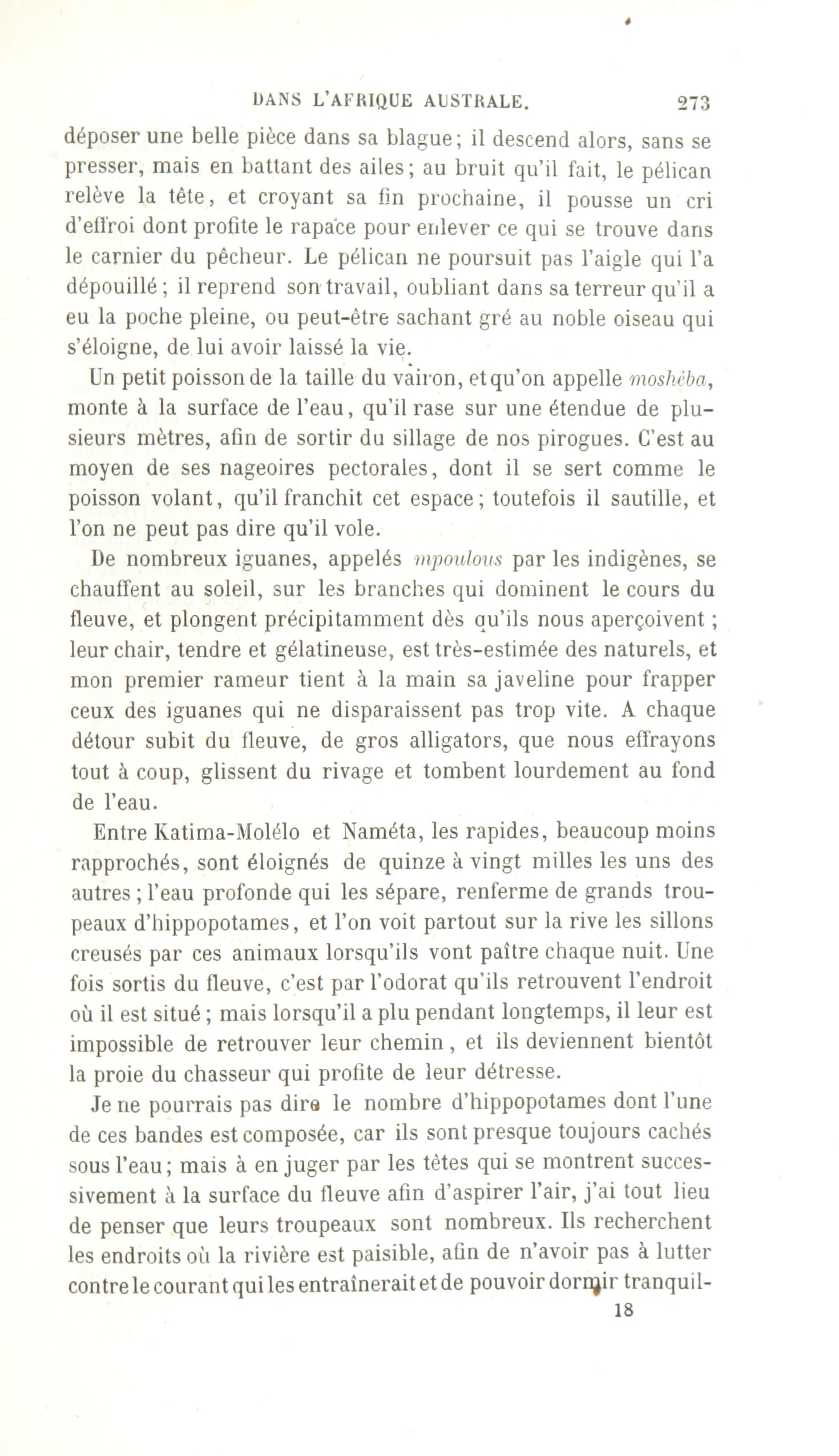 DANS L'AFRIQUE AUSTRALE. 273

déposer une belle pièce dans sa blague; il descend alors, sans se presser, mais en battant des ailes; au bruit qu'il fait, le pélican relève la tête, et croyant sa fin prochaine, il pousse un cri d'effroi dont profite le rapace pour enlever ce qui se trouve dans le carnier du pêcheur. Le pélican ne poursuit pas l'aigle qui l'a dépouillé; il reprend son travail, oubliant dans sa terreur qu'il a eu la poche pleine, ou peut-être sachant gré au noble oiseau qui s'éloigne, de lui avoir laissé la vie.

Un petit poisson de la taille du vairon, et qu'on appelle moshéba, monte à la surface de l'eau, qu'il rase sur une étendue de plusieurs mètres, afin de sortir du sillage de nos pirogues. C'est au moyen de ses nageoires pectorales, dont il se sert comme le poisson volant, qu'il franchit cet espace; toutefois il sautille, et l'on ne peut pas dire qu'il vole.

De nombreux iguanes, appelés mpoulous par les indigènes, se chauffent au soleil, sur les branches qui dominent le cours du fleuve, et plongent précipitamment dès qu'ils nous aperçoivent; leur chair, tendre et gélatineuse, est très-estimée des naturels, et mon premier rameur tient à la main sa javeline pour frapper ceux des iguanes qui ne disparaissent pas trop vite. A chaque détour subit du fleuve, de gros alligators, que nous effrayons tout à coup, glissent du rivage et tombent lourdement au fond de l'eau.

Entre Katima-Molélo et Naméta, les rapides, beaucoup moins rapprochés, sont éloignés de quinze à vingt milles les uns des autres; l'eau profonde qui les sépare, renferme de grands troupeaux d'hippopotames, et l'on voit partout sur la rive les sillons creusés par ces animaux lorsqu'ils vont paître chaque nuit. Une fois sortis du fleuve, c'est par l'odorat qu'ils retrouvent l'endroit où il est situé; mais lorsqu'il a plu pendant longtemps, il leur est impossible de retrouver leur chemin, et ils deviennent bientôt la proie du chasseur qui profite de leur détresse.

Je ne pourrais pas dire le nombre d'hippopotames dont l'une de ces bandes est composée, car ils sont presque toujours cachés sous l'eau; mais à en juger par les têtes qui se montrent successivement à la surface du fleuve afin d'aspirer l'air, j'ai tout lieu de penser que leurs troupeaux sont nombreux. Ils recherchent les endroits où la rivière est paisible, afin de n'avoir pas à lutter contre le courant qui les entraînerait et de pouvoir dormir tranquil-

18